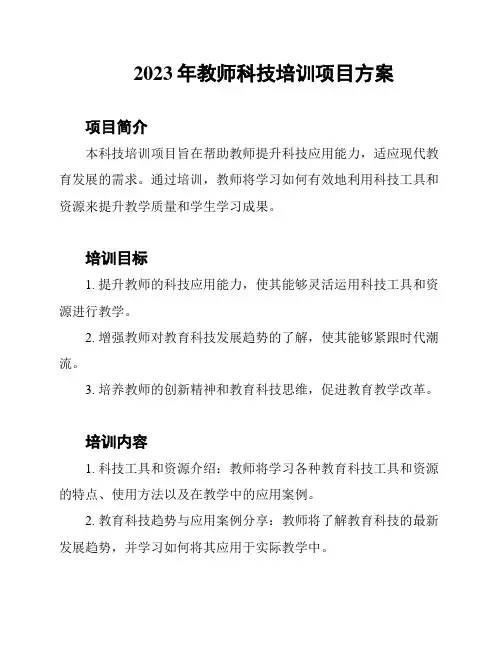 2023 年教师科技培训项目方案

项目简介

本科技培训项目旨在帮助教师提升科技应用能力，适应现代教育发展的需求。通过培训，教师将学习如何有效地利用科技工具和资源来提升教学质量和学生学习成果。

培训目标

1. 提升教师的科技应用能力，使其能够灵活运用科技工具和资源进行教学。

2. 增强教师对教育科技发展趋势的了解，使其能够紧跟时代潮流。

3. 培养教师的创新精神和教育科技思维，促进教育教学改革。

培训内容

1. 科技工具和资源介绍：教师将学习各种教育科技工具和资源的特点、使用方法以及在教学中的应用案例。

2. 教育科技趋势与应用案例分享：教师将了解教育科技的最新发展趋势，并学习如何将其应用于实际教学中。